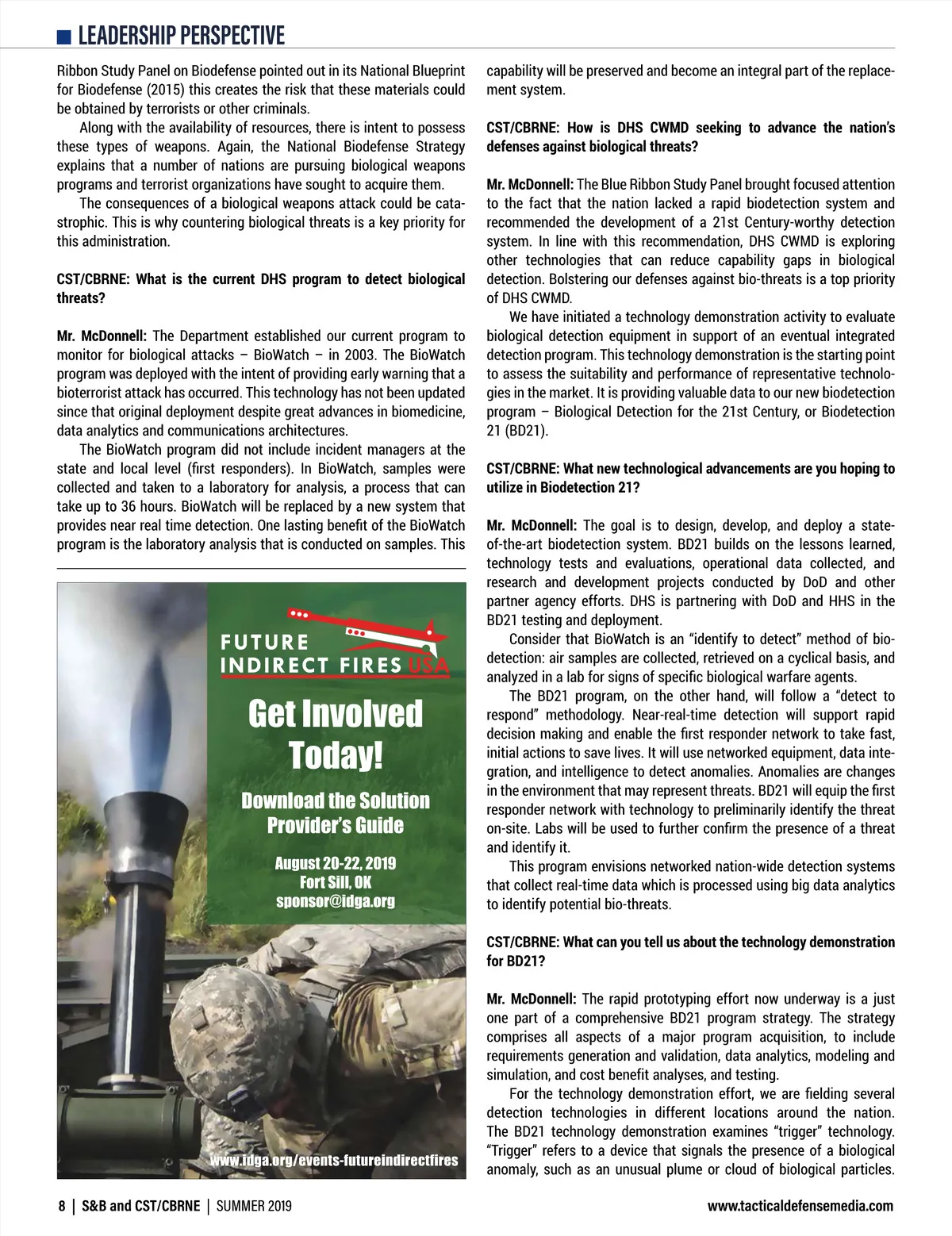 LEADERSHIP PERSPECTIVE

Ribbon Study Panel on Biodefense pointed out in its National Blueprint for Biodefense (2015) this creates the risk that these materials could be obtained by terrorists or other criminals.

Along with the availability of resources, there is intent to possess these types of weapons. Again, the National Biodefense Strategy explains that a number of nations are pursuing biological weapons programs and terrorist organizations have sought to acquire them.

The consequences of a biological weapons attack could be catastrophic. This is why countering biological threats is a key priority for this administration.

CST/CBRNE: What is the current DHS program to detect biological threats?

Mr. McDonnell: The Department established our current program to monitor for biological attacks – BioWatch – in 2003. The BioWatch program was deployed with the intent of providing early warning that a bioterrorist attack has occurred. This technology has not been updated since that original deployment despite great advances in biomedicine, data analytics and communications architectures.

The BioWatch program did not include incident managers at the state and local level (first responders). In BioWatch, samples were collected and taken to a laboratory for analysis, a process that can take up to 36 hours. BioWatch will be replaced by a new system that provides near real time detection. One lasting benefit of the BioWatch program is the laboratory analysis that is conducted on samples. This

FUTURE INDIRECT FIRES USA

Get Involved Today!

Download the Solution Provider's Guide

August 20-22, 2019
Fort Sill, OK
sponsor@idga.org

www.idga.org/events-futureindirectfires

capability will be preserved and become an integral part of the replacement system.

CST/CBRNE: How is DHS CWMD seeking to advance the nation's defenses against biological threats?

Mr. McDonnell: The Blue Ribbon Study Panel brought focused attention to the fact that the nation lacked a rapid biodetection system and recommended the development of a 21st Century-worthy detection system. In line with this recommendation, DHS CWMD is exploring other technologies that can reduce capability gaps in biological detection. Bolstering our defenses against bio-threats is a top priority of DHS CWMD.

We have initiated a technology demonstration activity to evaluate biological detection equipment in support of an eventual integrated detection program. This technology demonstration is the starting point to assess the suitability and performance of representative technologies in the market. It is providing valuable data to our new biodetection program – Biological Detection for the 21st Century, or Biodetection 21 (BD21).

CST/CBRNE: What new technological advancements are you hoping to utilize in Biodetection 21?

Mr. McDonnell: The goal is to design, develop, and deploy a state-of-the-art biodetection system. BD21 builds on the lessons learned, technology tests and evaluations, operational data collected, and research and development projects conducted by DoD and other partner agency efforts. DHS is partnering with DoD and HHS in the BD21 testing and deployment.

Consider that BioWatch is an "identify to detect" method of biodetection: air samples are collected, retrieved on a cyclical basis, and analyzed in a lab for signs of specific biological warfare agents.

The BD21 program, on the other hand, will follow a "detect to respond" methodology. Near-real-time detection will support rapid decision making and enable the first responder network to take fast, initial actions to save lives. It will use networked equipment, data integration, and intelligence to detect anomalies. Anomalies are changes in the environment that may represent threats. BD21 will equip the first responder network with technology to preliminarily identify the threat on-site. Labs will be used to further confirm the presence of a threat and identify it.

This program envisions networked nation-wide detection systems that collect real-time data which is processed using big data analytics to identify potential bio-threats.

CST/CBRNE: What can you tell us about the technology demonstration for BD21?

Mr. McDonnell: The rapid prototyping effort now underway is a just one part of a comprehensive BD21 program strategy. The strategy comprises all aspects of a major program acquisition, to include requirements generation and validation, data analytics, modeling and simulation, and cost benefit analyses, and testing.

For the technology demonstration effort, we are fielding several detection technologies in different locations around the nation. The BD21 technology demonstration examines "trigger" technology. "Trigger" refers to a device that signals the presence of a biological anomaly, such as an unusual plume or cloud of biological particles.

8 | S&B and CST/CBRNE | SUMMER 2019

www.tacticaldefensemedia.com